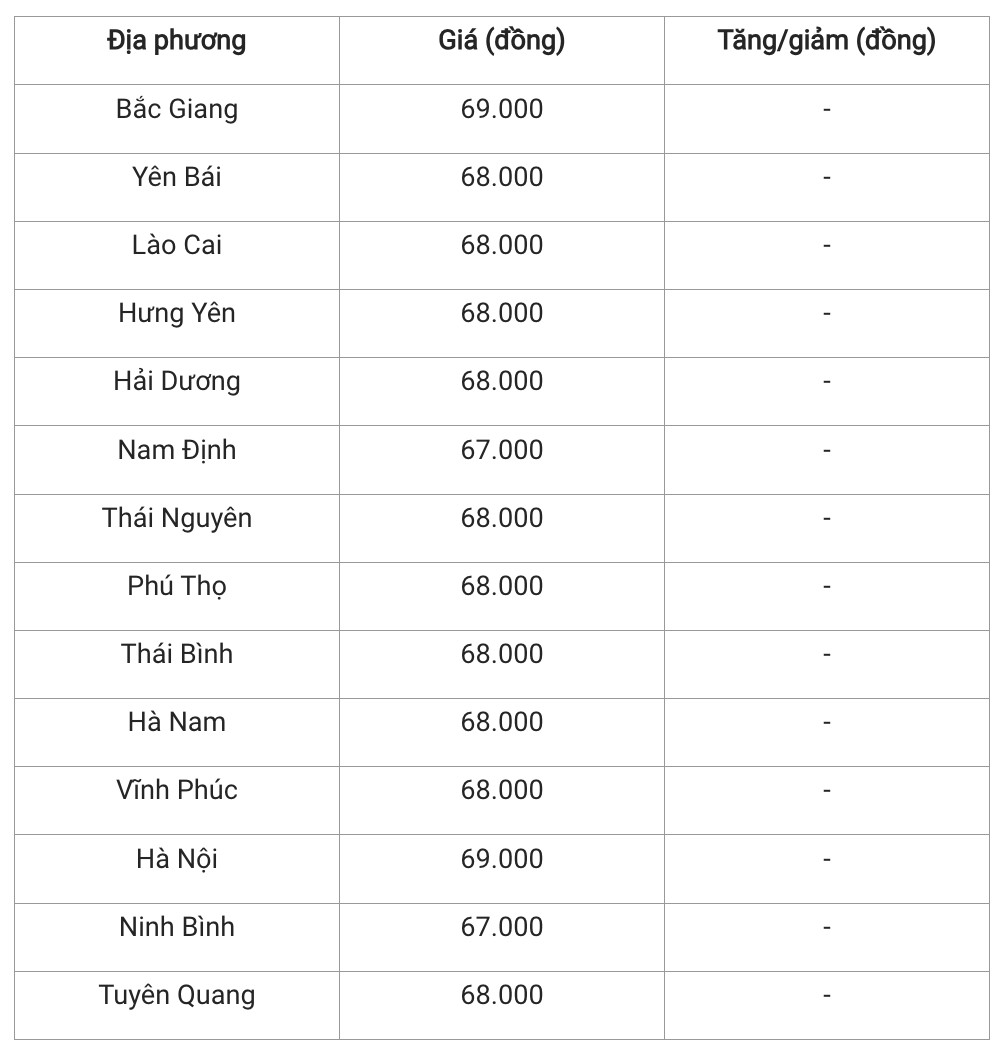 | Địa phương | Giá (đồng) | Tăng/giảm (đồng) |
|---|---|---|
| Bắc Giang | 69.000 | - |
| Yên Bái | 68.000 | - |
| Lào Cai | 68.000 | - |
| Hưng Yên | 68.000 | - |
| Hải Dương | 68.000 | - |
| Nam Định | 67.000 | - |
| Thái Nguyên | 68.000 | - |
| Phú Thọ | 68.000 | - |
| Thái Bình | 68.000 | - |
| Hà Nam | 68.000 | - |
| Vĩnh Phúc | 68.000 | - |
| Hà Nội | 69.000 | - |
| Ninh Bình | 67.000 | - |
| Tuyên Quang | 68.000 | - |